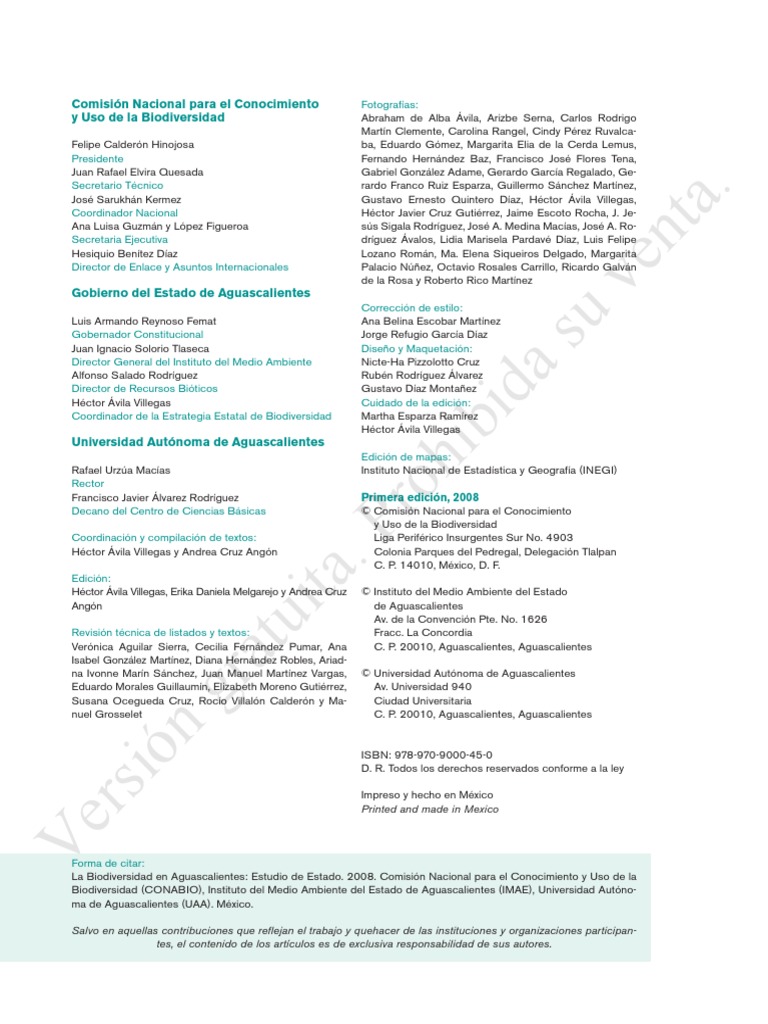 Comisión Nacional para el Conocimiento y Uso de la Biodiversidad

Felipe Calderón Hinojosa
Presidente
Juan Rafael Elvira Quesada
Secretario Técnico
José Sarukhán Kermez
Coordinador Nacional
Ana Luisa Guzmán y López Figueroa
Secretaria Ejecutiva
Hesiquio Benítez Díaz
Director de Enlace y Asuntos Internacionales

Gobierno del Estado de Aguascalientes

Luis Armando Reynoso Femat
Gobernador Constitucional
Juan Ignacio Solorio Tlaseca
Director General del Instituto del Medio Ambiente
Alfonso Salado Rodríguez
Director de Recursos Bióticos
Héctor Ávila Villegas
Coordinador de la Estrategia Estatal de Biodiversidad

Universidad Autónoma de Aguascalientes

Rafael Urzúa Macías
Rector
Francisco Javier Álvarez Rodríguez
Decano del Centro de Ciencias Básicas

Coordinación y compilación de textos:
Héctor Ávila Villegas y Andrea Cruz Angón

Edición:
Héctor Ávila Villegas, Erika Daniela Melgarejo y Andrea Cruz Angón

Revisión técnica de listados y textos:
Verónica Aguilar Sierra, Cecilia Fernández Pumar, Ana Isabel González Martínez, Diana Hernández Robles, Ariadna Ivonne Marín Sánchez, Juan Manuel Martínez Vargas, Eduardo Morales Guillaumin, Elizabeth Moreno Gutiérrez, Susana Ocegueda Cruz, Rocío Villalón Calderón y Manuel Grosselet

Fotografías:
Abraham de Alba Ávila, Arizbe Serna, Carlos Rodrigo Martín Clemente, Carolina Rangel, Cindy Pérez Ruvalcaba, Eduardo Gómez, Margarita Elia de la Cerda Lemus, Fernando Hernández Baz, Francisco José Flores Tena, Gabriel González Adame, Gerardo García Regalado, Gerardo Franco Ruiz Esparza, Guillermo Sánchez Martínez, Gustavo Ernesto Quintero Díaz, Héctor Ávila Villegas, Héctor Javier Cruz Gutiérrez, Jaime Escoto Rocha, J. Jesús Sigala Rodríguez, José A. Medina Macías, José A. Rodríguez Ávalos, Lidia Marisela Pardavé Díaz, Luis Felipe Lozano Román, Ma. Elena Siqueiros Delgado, Margarita Palacio Núñez, Octavio Rosales Carrillo, Ricardo Galván de la Rosa y Roberto Rico Martínez

Corrección de estilo:
Ana Belina Escobar Martínez
Jorge Refugio García Díaz
Diseño y Maquetación:
Nicte-Ha Pizzolotto Cruz
Rubén Rodríguez Álvarez
Gustavo Díaz Montañez
Cuidado de la edición:
Martha Esparza Ramírez
Héctor Ávila Villegas

Edición de mapas:
Instituto Nacional de Estadística y Geografía (INEGI)

Primera edición, 2008
© Comisión Nacional para el Conocimiento y Uso de la Biodiversidad
Liga Periférico Insurgentes Sur No. 4903
Colonia Parques del Pedregal, Delegación Tlalpan
C. P. 14010, México, D. F.

© Instituto del Medio Ambiente del Estado de Aguascalientes
Av. de la Convención Pte. No. 1626
Fracc. La Concordia
C. P. 20010, Aguascalientes, Aguascalientes

© Universidad Autónoma de Aguascalientes
Av. Universidad 940
Ciudad Universitaria
C. P. 20010, Aguascalientes, Aguascalientes

ISBN: 978-970-9000-45-0
D. R. Todos los derechos reservados conforme a la ley

Impreso y hecho en México
Printed and made in Mexico

Versión gratuita. Prohibida su venta.

Forma de citar:
La Biodiversidad en Aguascalientes: Estudio de Estado. 2008. Comisión Nacional para el Conocimiento y Uso de la Biodiversidad (CONABIO), Instituto del Medio Ambiente del Estado de Aguascalientes (IMAE), Universidad Autónoma de Aguascalientes (UAA). México.

Salvo en aquellas contribuciones que reflejan el trabajo y quehacer de las instituciones y organizaciones participantes, el contenido de los artículos es de exclusiva responsabilidad de sus autores.